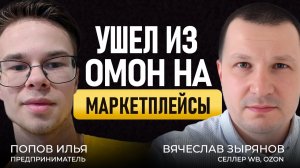 УШЕЛ ИЗ ОМОН НА
МАРКЕТПЛЕЙСЫ

ПОПОВ ИЛЬЯ
ПРЕДПРИНИМАТЕЛЬ

ВЯЧЕСЛАВ ЗЫРЯНОВ
СЕЛЛЕР WB, OZON